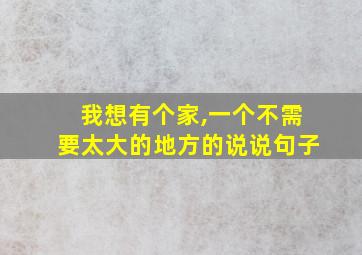 我想有个家,一个不需要太大的地方的说说句子